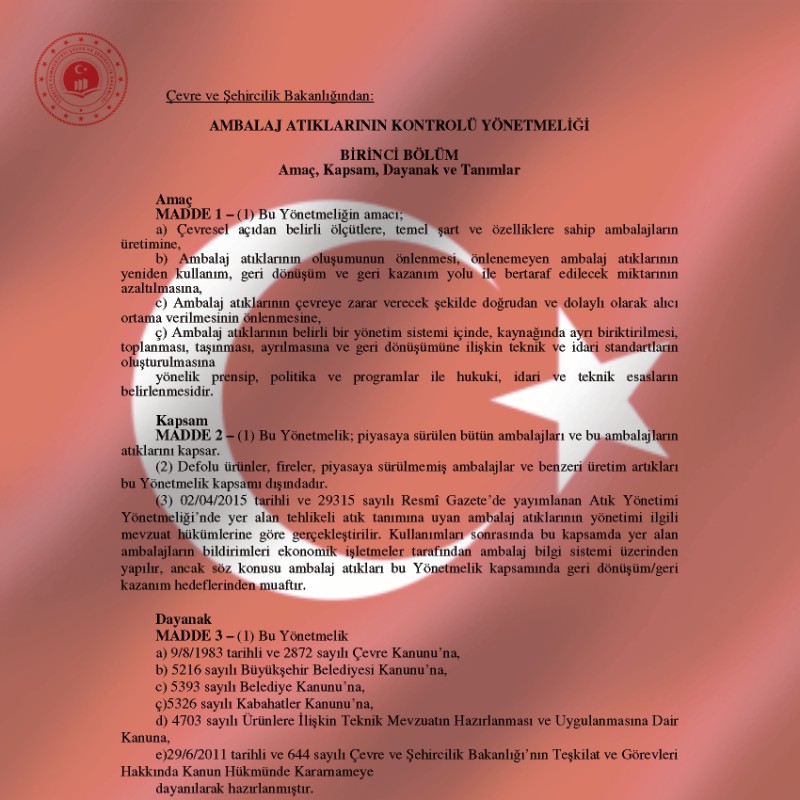 Çevre ve Şehircilik Bakanlığından:

AMBALAJ ATIKLARININ KONTROLÜ YÖNETMELİĞİ

BİRİNCİ BÖLÜM
Amaç, Kapsam, Dayanak ve Tanımlar

Amaç
MADDE 1 – (1) Bu Yönetmeliğin amacı;
a) Çevresel açıdan belirli ölçütlere, temel şart ve özelliklere sahip ambalajların üretimine,
b) Ambalaj atıklarının oluşumunun önlenmesi, önlenemeyen ambalaj atıklarının yeniden kullanım, geri dönüşüm ve geri kazanım yolu ile bertaraf edilecek miktarının azaltılmasına,
c) Ambalaj atıklarının çevreye zarar verecek şekilde doğrudan ve dolaylı olarak alıcı ortama verilmesinin önlenmesine,
ç) Ambalaj atıklarının belirli bir yönetim sistemi içinde, kaynağında ayrı biriktirilmesi, toplanması, taşınması, ayrılmasına ve geri dönüşümüne ilişkin teknik ve idari standartların oluşturulmasına
yönelik prensip, politika ve programlar ile hukuki, idari ve teknik esasların belirlenmesidir.

Kapsam
MADDE 2 – (1) Bu Yönetmelik; piyasaya sürülen bütün ambalajları ve bu ambalajların atıklarını kapsar.
(2) Defolu ürünler, fireler, piyasaya sürülmemiş ambalajlar ve benzeri üretim artıkları bu Yönetmelik kapsamı dışındadır.
(3) 02/04/2015 tarihli ve 29315 sayılı Resmî Gazete'de yayımlanan Atık Yönetimi Yönetmeliği'nde yer alan tehlikeli atık tanımına uyan ambalaj atıklarının yönetimi ilgili mevzuat hükümlerine göre gerçekleştirilir. Kullanımları sonrasında bu kapsamda yer alan ambalajların bildirimleri ekonomik işletmeler tarafından ambalaj bilgi sistemi üzerinden yapılır, ancak söz konusu ambalaj atıkları bu Yönetmelik kapsamında geri dönüşüm/geri kazanım hedeflerinden muaftır.

Dayanak
MADDE 3 – (1) Bu Yönetmelik
a) 9/8/1983 tarihli ve 2872 sayılı Çevre Kanunu'na,
b) 5216 sayılı Büyükşehir Belediyesi Kanunu'na,
c) 5393 sayılı Belediye Kanunu'na,
ç)5326 sayılı Kabahatler Kanunu'na,
d) 4703 sayılı Ürünlere İlişkin Teknik Mevzuatın Hazırlanması ve Uygulanmasına Dair Kanuna,
e)29/6/2011 tarihli ve 644 sayılı Çevre ve Şehircilik Bakanlığı'nın Teşkilat ve Görevleri Hakkında Kanun Hükmünde Kararnameye
dayanılarak hazırlanmıştır.